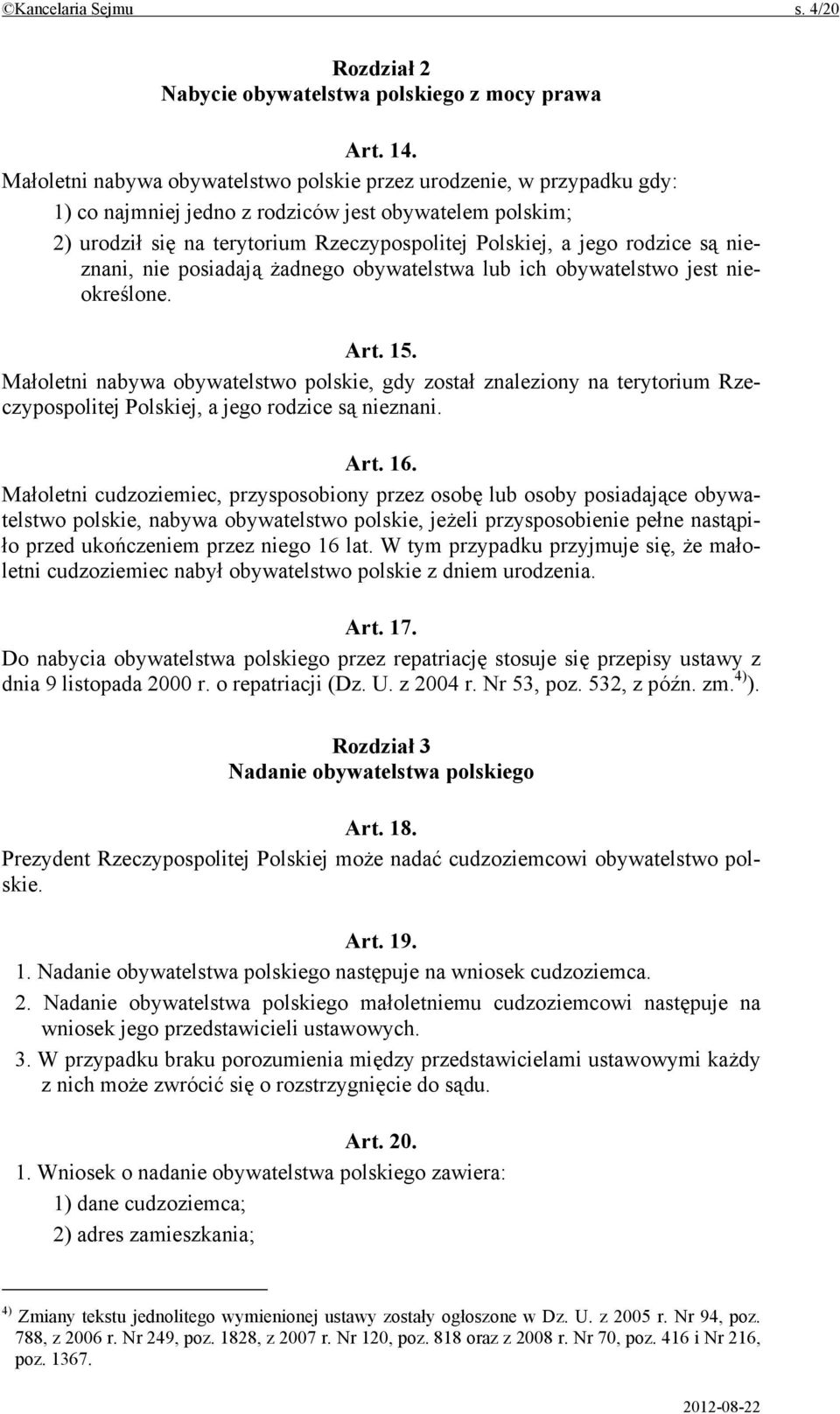 ©Kancelaria Sejmu s. 4/20

Rozdział 2
Nabycie obywatelstwa polskiego z mocy prawa

Art. 14.
Małoletni nabywa obywatelstwo polskie przez urodzenie, w przypadku gdy:
1) co najmniej jedno z rodziców jest obywatelem polskim;
2) urodził się na terytorium Rzeczypospolitej Polskiej, a jego rodzice są nieznani, nie posiadają żadnego obywatelstwa lub ich obywatelstwo jest nieokreślone.

Art. 15.
Małoletni nabywa obywatelstwo polskie, gdy został znaleziony na terytorium Rzeczypospolitej Polskiej, a jego rodzice są nieznani.

Art. 16.
Małoletni cudzoziemiec, przysposobiony przez osobę lub osoby posiadające obywatelstwo polskie, nabywa obywatelstwo polskie, jeżeli przysposobienie pełne nastąpiło przed ukończeniem przez niego 16 lat. W tym przypadku przyjmuje się, że małoletni cudzoziemiec nabył obywatelstwo polskie z dniem urodzenia.

Art. 17.
Do nabycia obywatelstwa polskiego przez repatriację stosuje się przepisy ustawy z dnia 9 listopada 2000 r. o repatriacji (Dz. U. z 2004 r. Nr 53, poz. 532, z późn. zm.$^{4)}$).

Rozdział 3
Nadanie obywatelstwa polskiego

Art. 18.
Prezydent Rzeczypospolitej Polskiej może nadać cudzoziemcowi obywatelstwo polskie.

Art. 19.
1. Nadanie obywatelstwa polskiego następuje na wniosek cudzoziemca.
2. Nadanie obywatelstwa polskiego małoletniemu cudzoziemcowi następuje na wniosek jego przedstawicieli ustawowych.
3. W przypadku braku porozumienia między przedstawicielami ustawowymi każdy z nich może zwrócić się o rozstrzygnięcie do sądu.

Art. 20.
1. Wniosek o nadanie obywatelstwa polskiego zawiera:
1) dane cudzoziemca;
2) adres zamieszkania;

$^{4)}$ Zmiany tekstu jednolitego wymienionej ustawy zostały ogłoszone w Dz. U. z 2005 r. Nr 94, poz. 788, z 2006 r. Nr 249, poz. 1828, z 2007 r. Nr 120, poz. 818 oraz z 2008 r. Nr 70, poz. 416 i Nr 216, poz. 1367.

2012-08-22